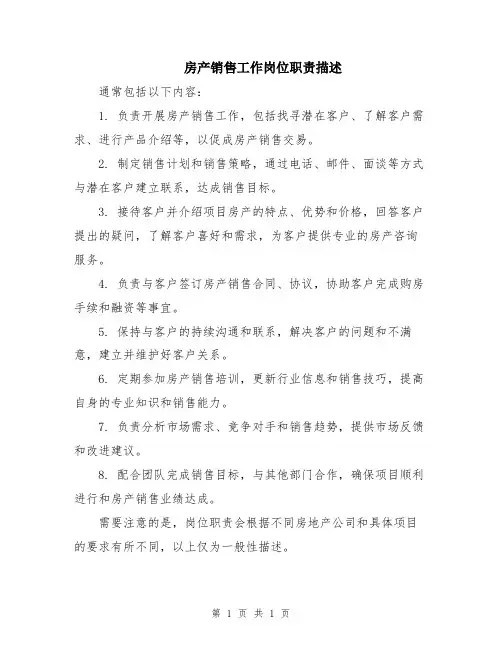 房产销售工作岗位职责描述

通常包括以下内容：

1. 负责开展房产销售工作，包括找寻潜在客户、了解客户需求、进行产品介绍等，以促成房产销售交易。

2. 制定销售计划和销售策略，通过电话、邮件、面谈等方式与潜在客户建立联系，达成销售目标。

3. 接待客户并介绍项目房产的特点、优势和价格，回答客户提出的疑问，了解客户喜好和需求，为客户提供专业的房产咨询服务。

4. 负责与客户签订房产销售合同、协议，协助客户完成购房手续和融资等事宜。

5. 保持与客户的持续沟通和联系，解决客户的问题和不满意，建立并维护好客户关系。

6. 定期参加房产销售培训，更新行业信息和销售技巧，提高自身的专业知识和销售能力。

7. 负责分析市场需求、竞争对手和销售趋势，提供市场反馈和改进建议。

8. 配合团队完成销售目标，与其他部门合作，确保项目顺利进行和房产销售业绩达成。

需要注意的是，岗位职责会根据不同房地产公司和具体项目的要求有所不同，以上仅为一般性描述。

第 1 页 共 1 页